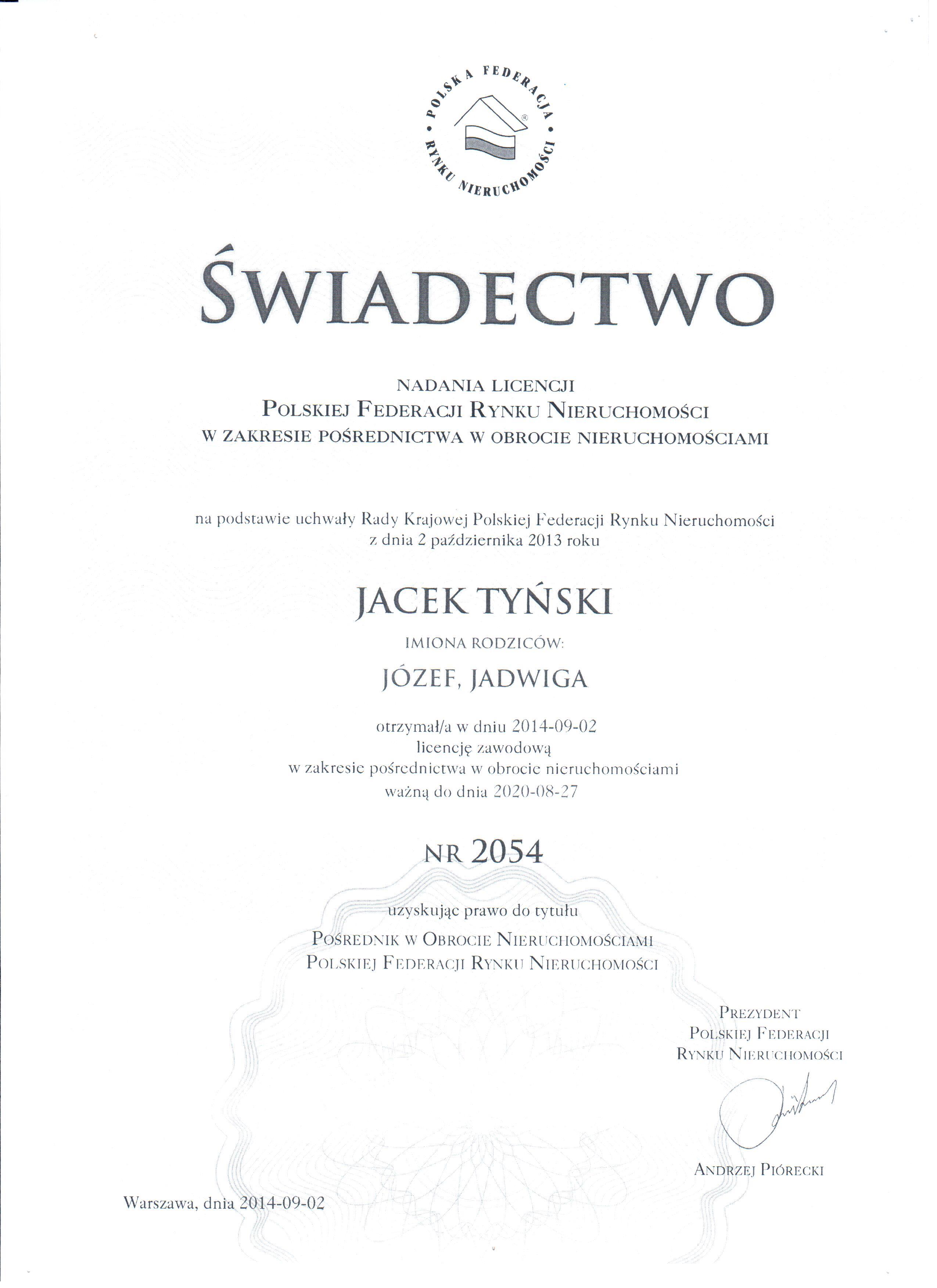 POLSKA FEDERACJA • RYNKU NIERUCHOMOŚCI •

ŚWIADECTWO

NADANIA LICENCJI
POLSKIEJ FEDERACJI RYNKU NIERUCHOMOŚCI
W ZAKRESIE POŚREDNICTWA W OBROCIE NIERUCHOMOŚCIAMI

na podstawie uchwały Rady Krajowej Polskiej Federacji Rynku Nieruchomości
z dnia 2 października 2013 roku

JACEK TYŃSKI

IMIONA RODZICÓW:

JÓZEF, JADWIGA

otrzymał/a w dniu 2014-09-02
licencję zawodową
w zakresie pośrednictwa w obrocie nieruchomościami
ważną do dnia 2020-08-27

NR 2054

uzyskując prawo do tytułu
POŚREDNIK W OBROCIE NIERUCHOMOŚCIAMI
POLSKIEJ FEDERACJI RYNKU NIERUCHOMOŚCI

PREZYDENT
POLSKIEJ FEDERACJI
RYNKU NIERUCHOMOŚCI

ANDRZEJ PIÓRECKI

Warszawa, dnia 2014-09-02